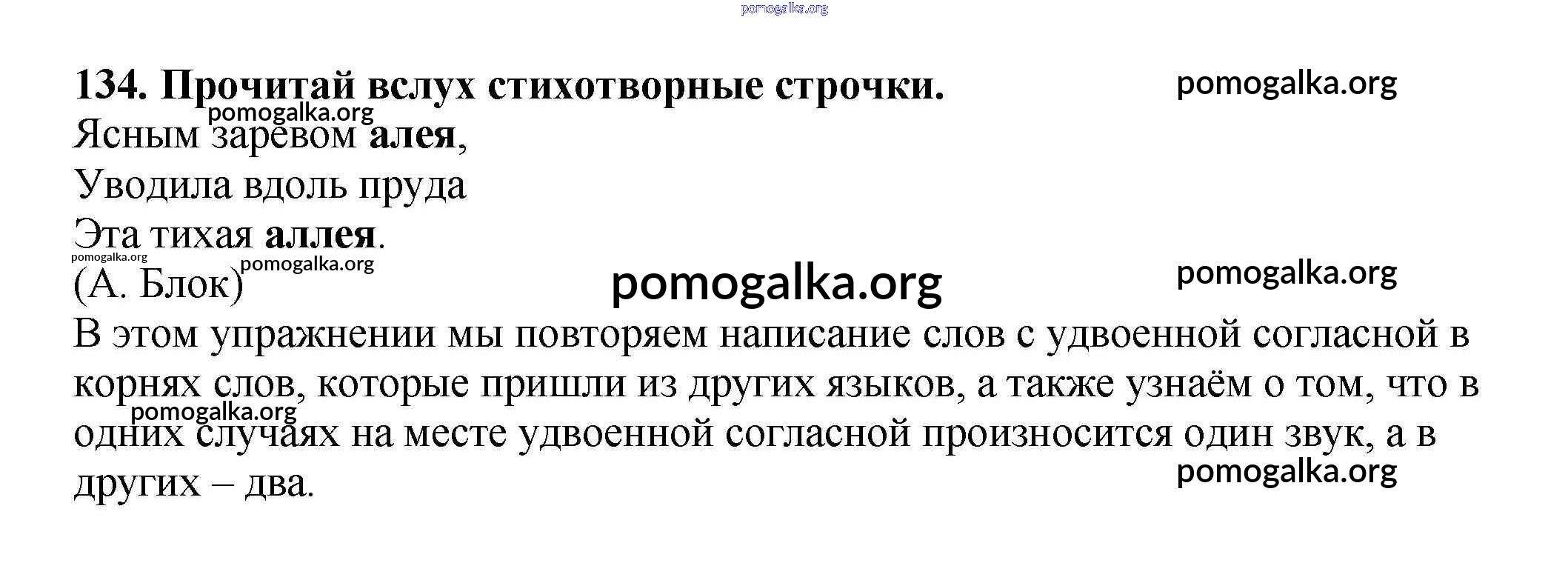 134. Прочитай вслух стихотворные строчки.

Ясным заревом алея,
Уводила вдоль пруда
Эта тихая аллея.
(А. Блок)

В этом упражнении мы повторяем написание слов с удвоенной согласной в корнях слов, которые пришли из других языков, а также узнаём о том, что в одних случаях на месте удвоенной согласной произносится один звук, а в других – два.

pomogalka.org